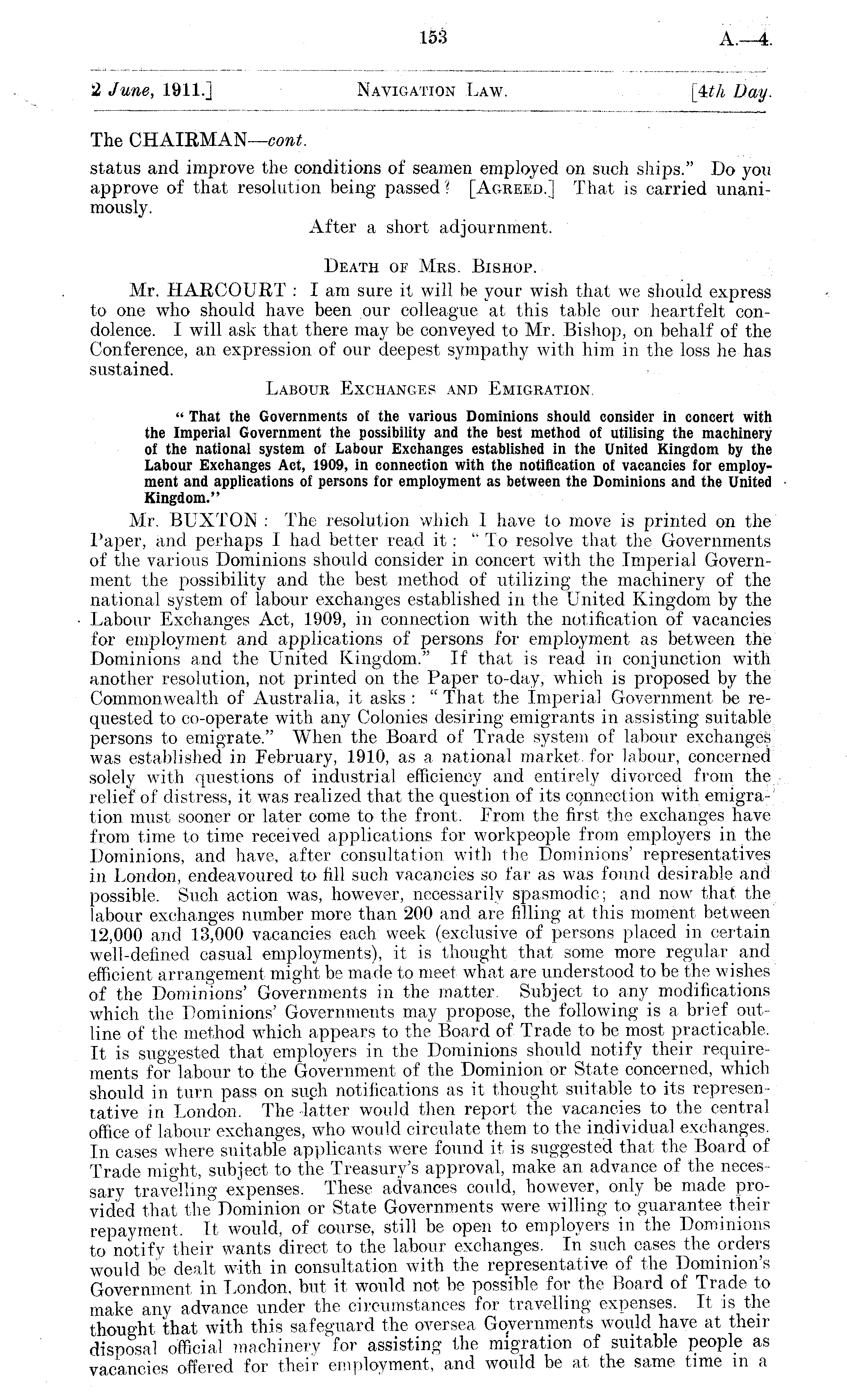 153 A.—4.

2 June, 1911.] NAVIGATION LAW. [4th Day.

The CHAIRMAN—cont.

status and improve the conditions of seamen employed on such ships." Do you approve of that resolution being passed? [AGREED.] That is carried unanimously.

After a short adjournment.

DEATH OF MRS. BISHOP.

Mr. HARCOURT: I am sure it will be your wish that we should express to one who should have been our colleague at this table our heartfelt condolence. I will ask that there may be conveyed to Mr. Bishop, on behalf of the Conference, an expression of our deepest sympathy with him in the loss he has sustained.

LABOUR EXCHANGES AND EMIGRATION.

"That the Governments of the various Dominions should consider in concert with the Imperial Government the possibility and the best method of utilising the machinery of the national system of Labour Exchanges established in the United Kingdom by the Labour Exchanges Act, 1909, in connection with the notification of vacancies for employment and applications of persons for employment as between the Dominions and the United Kingdom."

Mr. BUXTON: The resolution which I have to move is printed on the Paper, and perhaps I had better read it: "To resolve that the Governments of the various Dominions should consider in concert with the Imperial Government the possibility and the best method of utilizing the machinery of the national system of labour exchanges established in the United Kingdom by the Labour Exchanges Act, 1909, in connection with the notification of vacancies for employment and applications of persons for employment as between the Dominions and the United Kingdom." If that is read in conjunction with another resolution, not printed on the Paper to-day, which is proposed by the Commonwealth of Australia, it asks: "That the Imperial Government be requested to co-operate with any Colonies desiring emigrants in assisting suitable persons to emigrate." When the Board of Trade system of labour exchanges was established in February, 1910, as a national market for labour, concerned solely with questions of industrial efficiency and entirely divorced from the relief of distress, it was realized that the question of its connection with emigration must sooner or later come to the front. From the first the exchanges have from time to time received applications for workpeople from employers in the Dominions, and have, after consultation with the Dominions' representatives in London, endeavoured to fill such vacancies so far as was found desirable and possible. Such action was, however, necessarily spasmodic; and now that the labour exchanges number more than 200 and are filling at this moment between 12,000 and 13,000 vacancies each week (exclusive of persons placed in certain well-defined casual employments), it is thought that some more regular and efficient arrangement might be made to meet what are understood to be the wishes of the Dominions' Governments in the matter. Subject to any modifications which the Dominions' Governments may propose, the following is a brief outline of the method which appears to the Board of Trade to be most practicable. It is suggested that employers in the Dominions should notify their requirements for labour to the Government of the Dominion or State concerned, which should in turn pass on such notifications as it thought suitable to its representative in London. The latter would then report the vacancies to the central office of labour exchanges, who would circulate them to the individual exchanges. In cases where suitable applicants were found it is suggested that the Board of Trade might, subject to the Treasury's approval, make an advance of the necessary travelling expenses. These advances could, however, only be made provided that the Dominion or State Governments were willing to guarantee their repayment. It would, of course, still be open to employers in the Dominions to notify their wants direct to the labour exchanges. In such cases the orders would be dealt with in consultation with the representative of the Dominion's Government in London, but it would not be possible for the Board of Trade to make any advance under the circumstances for travelling expenses. It is the thought that with this safeguard the oversea Governments would have at their disposal official machinery for assisting the migration of suitable people as vacancies offered for their employment, and would be at the same time in a